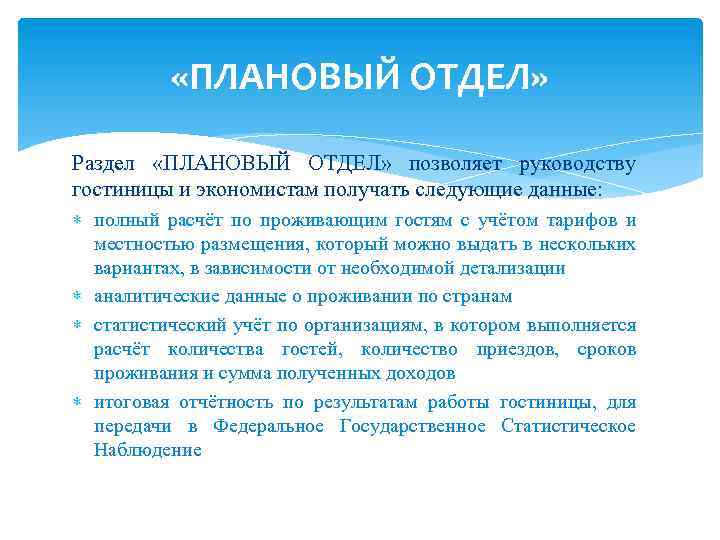 «ПЛАНОВЫЙ ОТДЕЛ»

Раздел «ПЛАНОВЫЙ ОТДЕЛ» позволяет руководству гостиницы и экономистам получать следующие данные:

* полный расчёт по проживающим гостям с учётом тарифов и местностью размещения, который можно выдать в нескольких вариантах, в зависимости от необходимой детализации
* аналитические данные о проживании по странам
* статистический учёт по организациям, в котором выполняется расчёт количества гостей, количество приездов, сроков проживания и сумма полученных доходов
* итоговая отчётность по результатам работы гостиницы, для передачи в Федеральное Государственное Статистическое Наблюдение